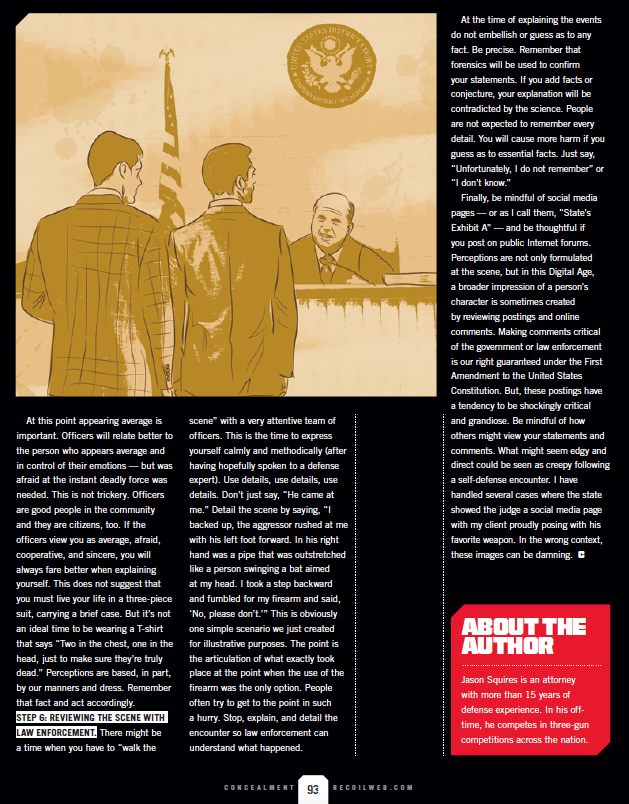 UNITED STATES DISTRICT COURT
EASTERN DISTRICT OF CALIFORNIA

At this point appearing average is important. Officers will relate better to the person who appears average and in control of their emotions — but was afraid at the instant deadly force was needed. This is not trickery. Officers are good people in the community and they are citizens, too. If the officers view you as average, afraid, cooperative, and sincere, you will always fare better when explaining yourself. This does not suggest that you must live your life in a three-piece suit, carrying a brief case. But it's not an ideal time to be wearing a T-shirt that says "Two in the chest, one in the head, just to make sure they're truly dead." Perceptions are based, in part, by our manners and dress. Remember that fact and act accordingly.

STEP 6: REVIEWING THE SCENE WITH LAW ENFORCEMENT. There might be a time when you have to "walk the scene" with a very attentive team of officers. This is the time to express yourself calmly and methodically (after having hopefully spoken to a defense expert). Use details, use details, use details. Don't just say, "He came at me." Detail the scene by saying, "I backed up, the aggressor rushed at me with his left foot forward. In his right hand was a pipe that was outstretched like a person swinging a bat aimed at my head. I took a step backward and fumbled for my firearm and said, 'No, please don't.'" This is obviously one simple scenario we just created for illustrative purposes. The point is the articulation of what exactly took place at the point when the use of the firearm was the only option. People often try to get to the point in such a hurry. Stop, explain, and detail the encounter so law enforcement can understand what happened.

At the time of explaining the events do not embellish or guess as to any fact. Be precise. Remember that forensics will be used to confirm your statements. If you add facts or conjecture, your explanation will be contradicted by the science. People are not expected to remember every detail. You will cause more harm if you guess as to essential facts. Just say, "Unfortunately, I do not remember" or "I don't know."

Finally, be mindful of social media pages — or as I call them, "State's Exhibit A" — and be thoughtful if you post on public Internet forums. Perceptions are not only formulated at the scene, but in this Digital Age, a broader impression of a person's character is sometimes created by reviewing postings and online comments. Making comments critical of the government or law enforcement is our right guaranteed under the First Amendment to the United States Constitution. But, these postings have a tendency to be shockingly critical and grandiose. Be mindful of how others might view your statements and comments. What might seem edgy and direct could be seen as creepy following a self-defense encounter. I have handled several cases where the state showed the judge a social media page with my client proudly posing with his favorite weapon. In the wrong context, these images can be damning.

ABOUT THE AUTHOR

Jason Squires is an attorney with more than 15 years of defense experience. In his off-time, he competes in three-gun competitions across the nation.

CONCEALMENT 93 RECOILWEB.COM